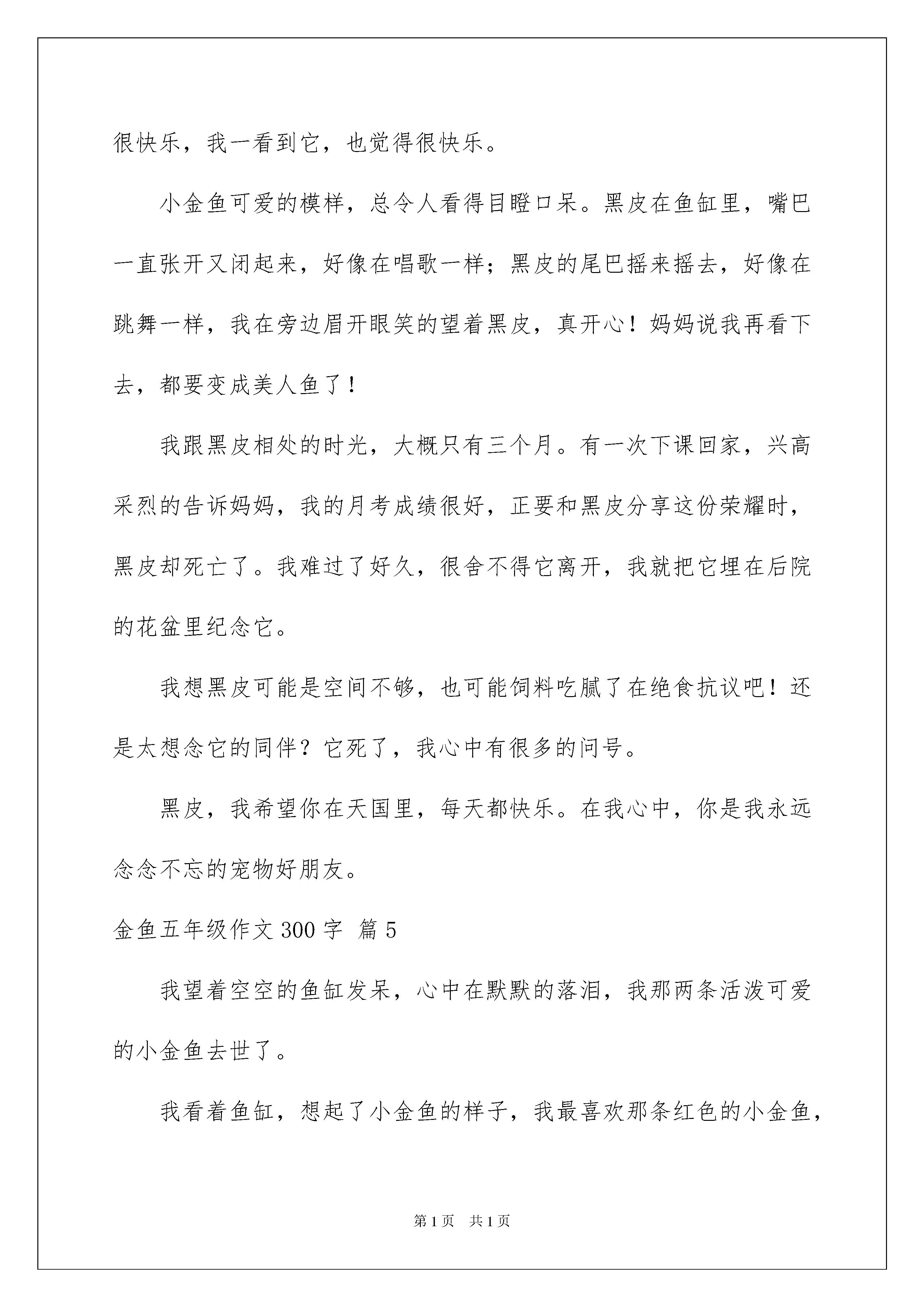 很快乐，我一看到它，也觉得很快乐。

小金鱼可爱的模样，总令人看得目瞪口呆。黑皮在鱼缸里，嘴巴一直张开又闭起来，好像在唱歌一样；黑皮的尾巴摇来摇去，好像在跳舞一样，我在旁边眉开眼笑的望着黑皮，真开心！妈妈说我再看下去，都要变成美人鱼了！

我跟黑皮相处的时光，大概只有三个月。有一次下课回家，兴高采烈的告诉妈妈，我的月考成绩很好，正要和黑皮分享这份荣耀时，黑皮却死亡了。我难过了好久，很舍不得它离开，我就把它埋在后院的花盆里纪念它。

我想黑皮可能是空间不够，也可能饲料吃腻了在绝食抗议吧！还是太想念它的同伴？它死了，我心中有很多的问号。

黑皮，我希望你在天国里，每天都快乐。在我心中，你是我永远念念不忘的宠物好朋友。

金鱼五年级作文 300 字 篇 5

我望着空空的鱼缸发呆，心中在默默的落泪，我那两条活泼可爱的小金鱼去世了。

我看着鱼缸，想起了小金鱼的样子，我最喜欢那条红色的小金鱼，

第 1 页 共 1 页